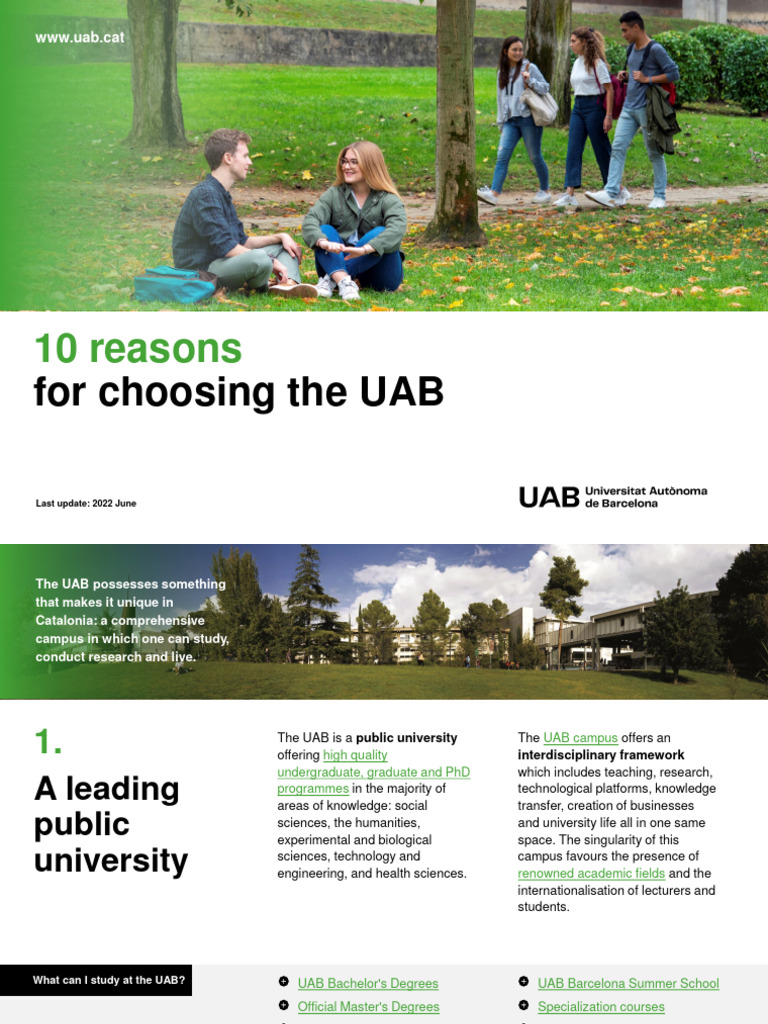 www.uab.cat

10 reasons
for choosing the UAB

Last update: 2022 June

UAB Universitat Autònoma de Barcelona

The UAB possesses something that makes it unique in Catalonia: a comprehensive campus in which one can study, conduct research and live.

1.
A leading public university

The UAB is a public university offering high quality undergraduate, graduate and PhD programmes in the majority of areas of knowledge: social sciences, the humanities, experimental and biological sciences, technology and engineering, and health sciences.

The UAB campus offers an interdisciplinary framework which includes teaching, research, technological platforms, knowledge transfer, creation of businesses and university life all in one same space. The singularity of this campus favours the presence of renowned academic fields and the internationalisation of lecturers and students.

What can I study at the UAB?

UAB Bachelor's Degrees
Official Master's Degrees

UAB Barcelona Summer School
Specialization courses